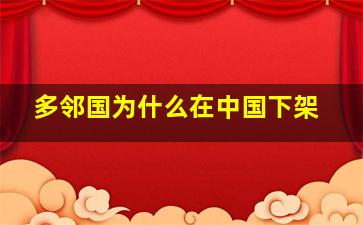 多邻国为什么在中国下架